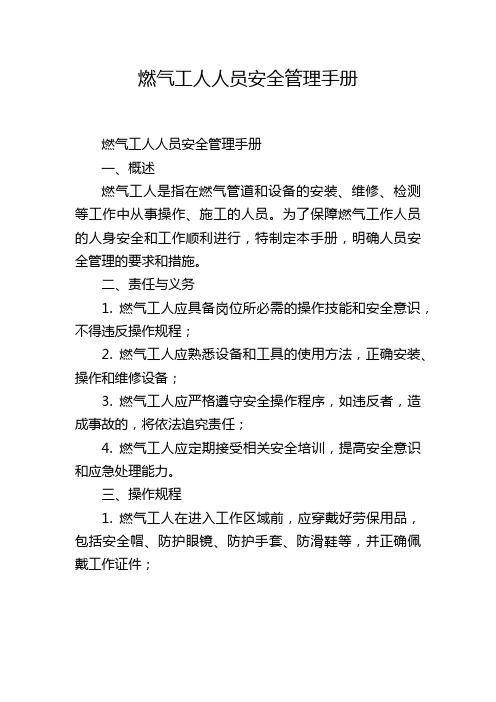 燃气工人人员安全管理手册

燃气工人人员安全管理手册

一、概述

燃气工人是指在燃气管道和设备的安装、维修、检测等工作中从事操作、施工的人员。为了保障燃气工作人员的人身安全和工作顺利进行，特制定本手册，明确人员安全管理的要求和措施。

二、责任与义务

1. 燃气工人应具备岗位所必需的操作技能和安全意识，不得违反操作规程；

2. 燃气工人应熟悉设备和工具的使用方法，正确安装、操作和维修设备；

3. 燃气工人应严格遵守安全操作程序，如违反者，造成事故的，将依法追究责任；

4. 燃气工人应定期接受相关安全培训，提高安全意识和应急处理能力。

三、操作规程

1. 燃气工人在进入工作区域前，应穿戴好劳保用品，包括安全帽、防护眼镜、防护手套、防滑鞋等，并正确佩戴工作证件；